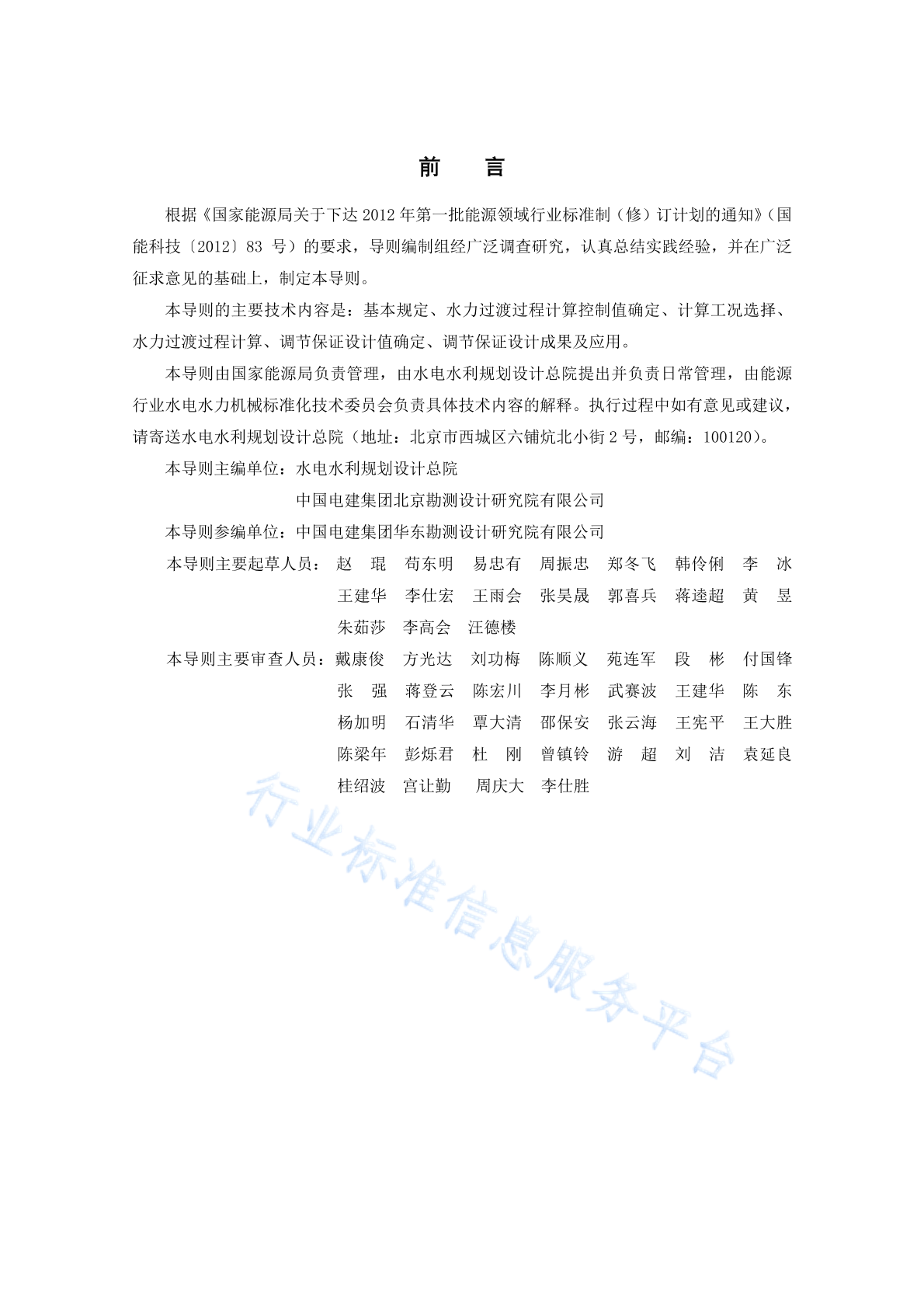 前　言

根据《国家能源局关于下达 2012 年第一批能源领域行业标准制（修）订计划的通知》（国能科技〔2012〕83 号）的要求，导则编制组经广泛调查研究，认真总结实践经验，并在广泛征求意见的基础上，制定本导则。

本导则的主要技术内容是：基本规定、水力过渡过程计算控制值确定、计算工况选择、水力过渡过程计算、调节保证设计值确定、调节保证设计成果及应用。

本导则由国家能源局负责管理，由水电水利规划设计总院提出并负责日常管理，由能源行业水电水力机械标准化技术委员会负责具体技术内容的解释。执行过程中如有意见或建议，请寄送水电水利规划设计总院（地址：北京市西城区六铺炕北小街 2 号，邮编：100120）。

本导则主编单位：水电水利规划设计总院
中国电建集团北京勘测设计研究院有限公司

本导则参编单位：中国电建集团华东勘测设计研究院有限公司

本导则主要起草人员：赵　琨　苟东明　易忠有　周振忠　郑冬飞　韩伶俐　李　冰
王建华　李仕宏　王雨会　张昊晟　郭喜兵　蒋逵超　黄　昱
朱茹莎　李高会　汪德楼

本导则主要审查人员：戴康俊　方光达　刘功梅　陈顺义　苑连军　段　彬　付国锋
张　强　蒋登云　陈宏川　李月彬　武赛波　王建华　陈　东
杨加明　石清华　覃大清　邵保安　张云海　王宪平　王大胜
陈梁年　彭烁君　杜　刚　曾镇铃　游　超　刘　洁　袁延良
桂绍波　宫让勤　周庆大　李仕胜

行业标准信息服务平台